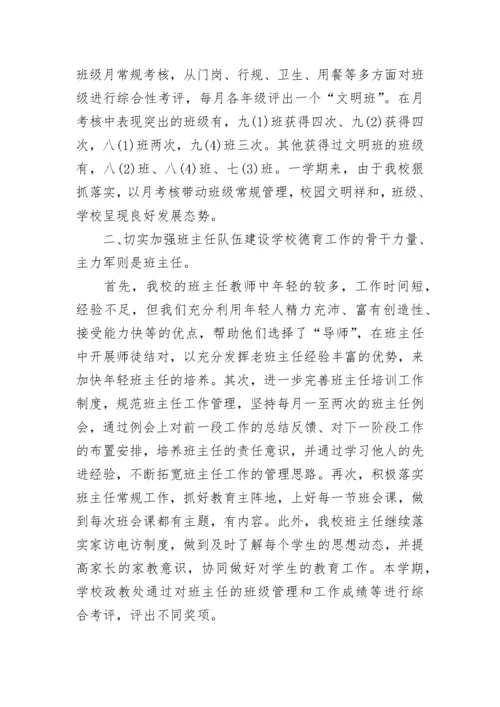 班级月常规考核，从门岗、行规、卫生、用餐等多方面对班级进行综合性考评，每月各年级评出一个“文明班”。在月考核中表现突出的班级有，九(1)班获得四次、九(2)获得四次，八(1)班两次，九(4)班三次。其他获得过文明班的班级有，八(2)班、八(4)班、七(3)班。一学期来，由于我校狠抓落实，以月考核带动班级常规管理，校园文明祥和，班级、学校呈现良好发展态势。

二、切实加强班主任队伍建设学校德育工作的骨干力量、主力军则是班主任。

首先，我校的班主任教师中年轻的较多，工作时间短，经验不足，但我们充分利用年轻人精力充沛、富有创造性、接受能力快等的优点，帮助他们选择了“导师”，在班主任中开展师徒结对，以充分发挥老班主任经验丰富的优势，来加快年轻班主任的培养。其次，进一步完善班主任培训工作制度，规范班主任工作管理，坚持每月一至两次的班主任例会，通过例会上对前一段工作的总结反馈、对下一阶段工作的布置安排，培养班主任的责任意识，并通过学习他人的先进经验，不断拓宽班主任工作的管理思路。再次，积极落实班主任常规工作，抓好教育主阵地，上好每一节班会课，做到每次班会课都有主题，有内容。此外，我校班主任继续落实家访电访制度，做到及时了解每个学生的思想动态，并提高家长的家教意识，协同做好对学生的教育工作。本学期，学校政教处通过对班主任的班级管理和工作成绩等进行综合考评，评出不同奖项。